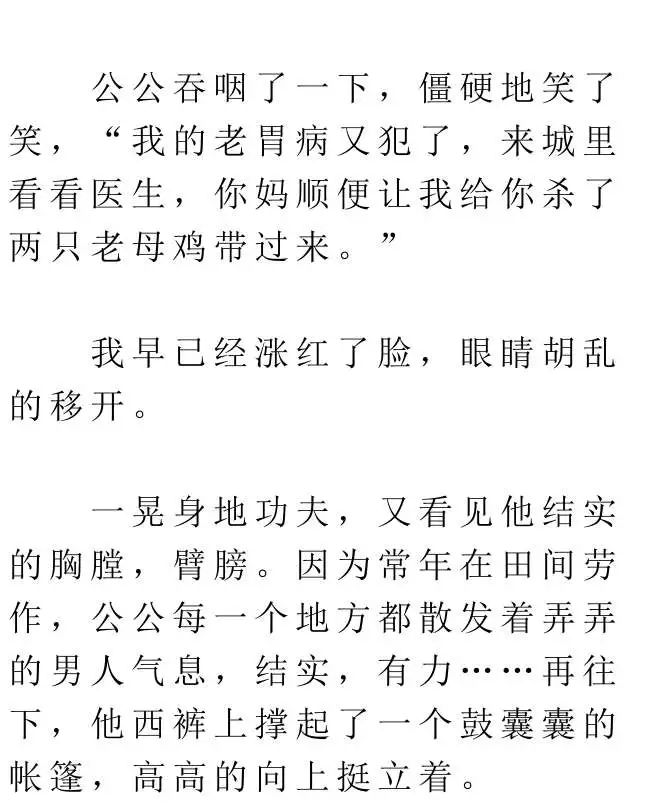 公公吞咽了一下，僵硬地笑了笑，“我的老胃病又犯了，来城里看看医生，你妈顺便让我给你杀了两只老母鸡带过来。”

我早已经涨红了脸，眼睛胡乱的移开。

一晃身地功夫，又看见他结实的胸膛，臂膀。因为常年在田间劳作，公公每一个地方都散发着弄弄的男人气息，结实，有力……再往下，他西裤上撑起了一个鼓囊囊的帐篷，高高的向上挺立着。